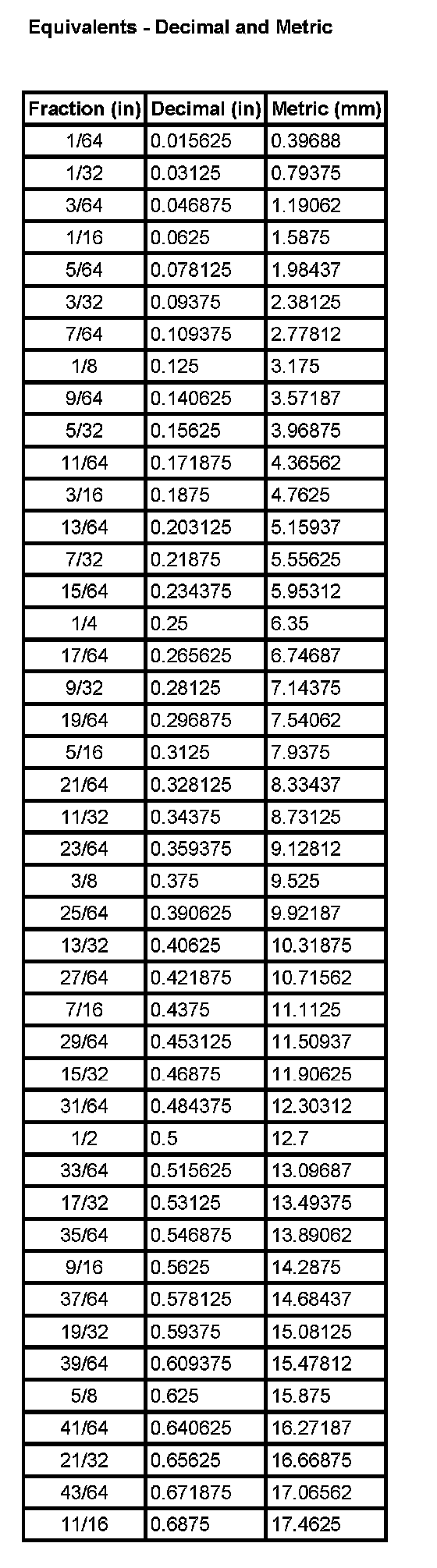 Equivalents - Decimal and Metric

| Fraction (in) | Decimal (in) | Metric (mm) |
|---|---|---|
| 1/64 | 0.015625 | 0.39688 |
| 1/32 | 0.03125 | 0.79375 |
| 3/64 | 0.046875 | 1.19062 |
| 1/16 | 0.0625 | 1.5875 |
| 5/64 | 0.078125 | 1.98437 |
| 3/32 | 0.09375 | 2.38125 |
| 7/64 | 0.109375 | 2.77812 |
| 1/8 | 0.125 | 3.175 |
| 9/64 | 0.140625 | 3.57187 |
| 5/32 | 0.15625 | 3.96875 |
| 11/64 | 0.171875 | 4.36562 |
| 3/16 | 0.1875 | 4.7625 |
| 13/64 | 0.203125 | 5.15937 |
| 7/32 | 0.21875 | 5.55625 |
| 15/64 | 0.234375 | 5.95312 |
| 1/4 | 0.25 | 6.35 |
| 17/64 | 0.265625 | 6.74687 |
| 9/32 | 0.28125 | 7.14375 |
| 19/64 | 0.296875 | 7.54062 |
| 5/16 | 0.3125 | 7.9375 |
| 21/64 | 0.328125 | 8.33437 |
| 11/32 | 0.34375 | 8.73125 |
| 23/64 | 0.359375 | 9.12812 |
| 3/8 | 0.375 | 9.525 |
| 25/64 | 0.390625 | 9.92187 |
| 13/32 | 0.40625 | 10.31875 |
| 27/64 | 0.421875 | 10.71562 |
| 7/16 | 0.4375 | 11.1125 |
| 29/64 | 0.453125 | 11.50937 |
| 15/32 | 0.46875 | 11.90625 |
| 31/64 | 0.484375 | 12.30312 |
| 1/2 | 0.5 | 12.7 |
| 33/64 | 0.515625 | 13.09687 |
| 17/32 | 0.53125 | 13.49375 |
| 35/64 | 0.546875 | 13.89062 |
| 9/16 | 0.5625 | 14.2875 |
| 37/64 | 0.578125 | 14.68437 |
| 19/32 | 0.59375 | 15.08125 |
| 39/64 | 0.609375 | 15.47812 |
| 5/8 | 0.625 | 15.875 |
| 41/64 | 0.640625 | 16.27187 |
| 21/32 | 0.65625 | 16.66875 |
| 43/64 | 0.671875 | 17.06562 |
| 11/16 | 0.6875 | 17.4625 |